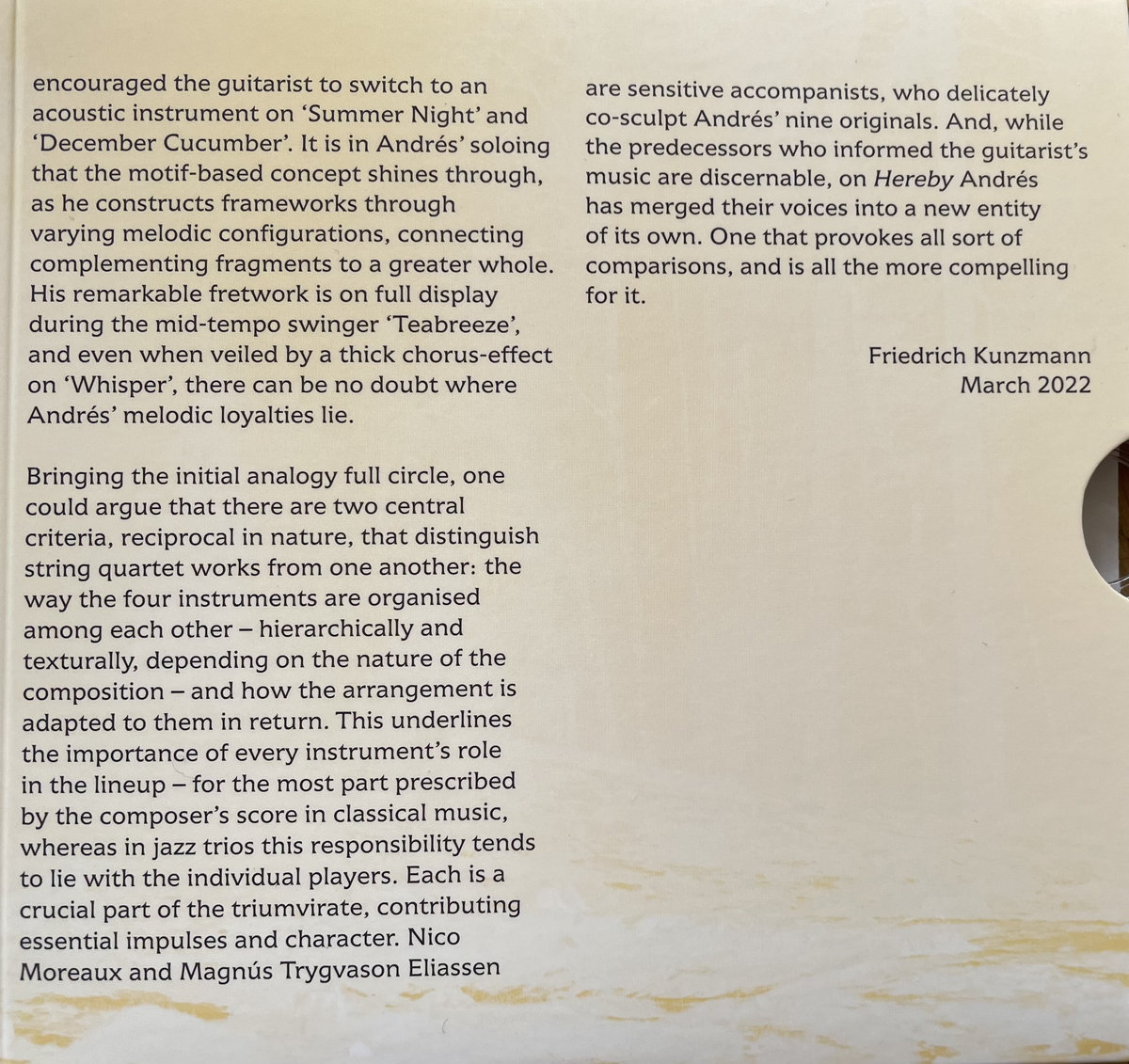 encouraged the guitarist to switch to an acoustic instrument on 'Summer Night' and 'December Cucumber'. It is in Andrés' soloing that the motif-based concept shines through, as he constructs frameworks through varying melodic configurations, connecting complementing fragments to a greater whole. His remarkable fretwork is on full display during the mid-tempo swinger 'Teabreeze', and even when veiled by a thick chorus-effect on 'Whisper', there can be no doubt where Andrés' melodic loyalties lie.

Bringing the initial analogy full circle, one could argue that there are two central criteria, reciprocal in nature, that distinguish string quartet works from one another: the way the four instruments are organised among each other – hierarchically and texturally, depending on the nature of the composition – and how the arrangement is adapted to them in return. This underlines the importance of every instrument's role in the lineup – for the most part prescribed by the composer's score in classical music, whereas in jazz trios this responsibility tends to lie with the individual players. Each is a crucial part of the triumvirate, contributing essential impulses and character. Nico Moreaux and Magnús Trygvason Eliassen are sensitive accompanists, who delicately co-sculpt Andrés' nine originals. And, while the predecessors who informed the guitarist's music are discernable, on Hereby Andrés has merged their voices into a new entity of its own. One that provokes all sort of comparisons, and is all the more compelling for it.

Friedrich Kunzmann
March 2022